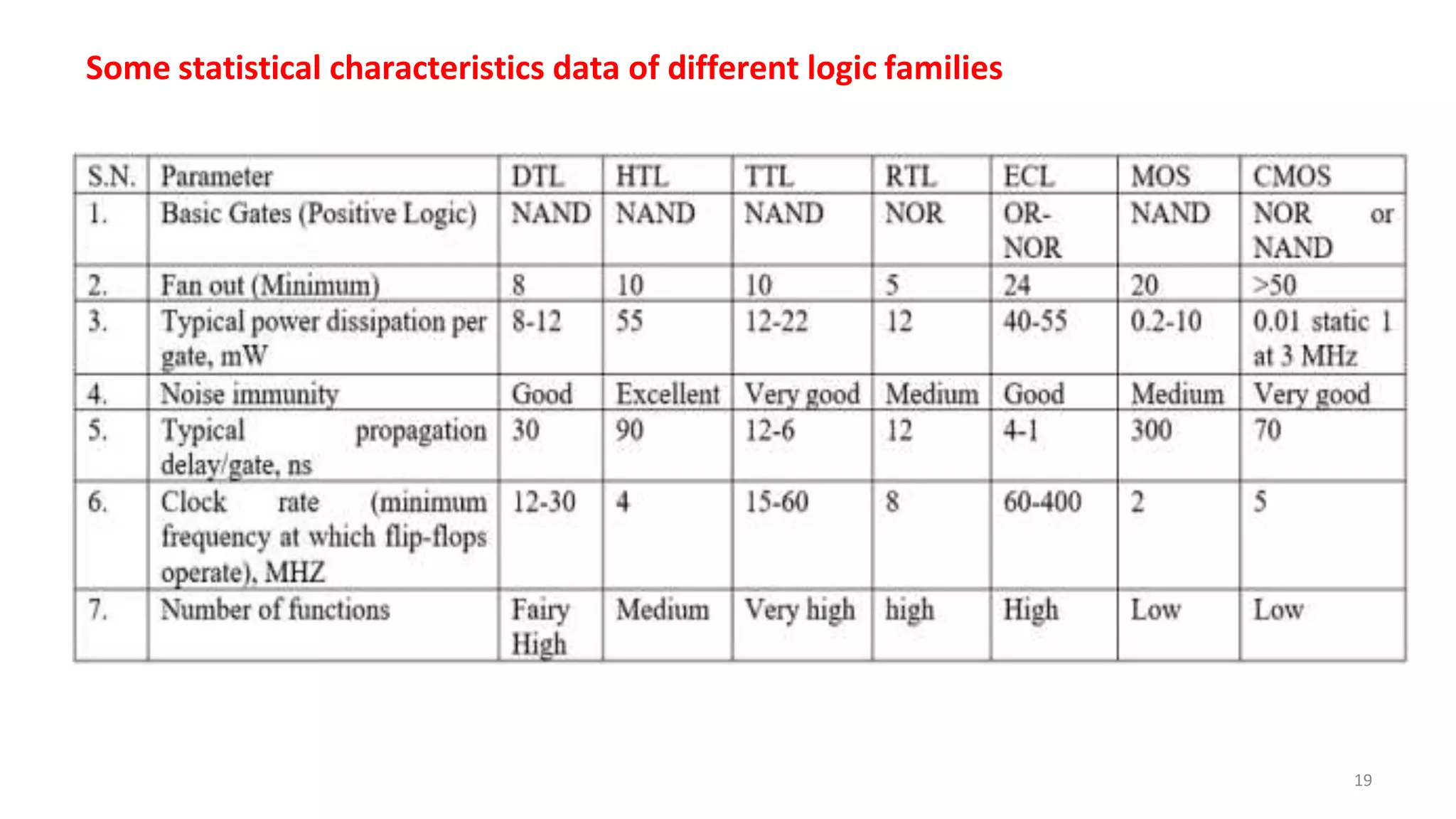 Some statistical characteristics data of different logic families

| S.N. | Parameter | DTL | HTL | TTL | RTL | ECL | MOS | CMOS |
|---|---|---|---|---|---|---|---|---|
| 1. | Basic Gates (Positive Logic) | NAND | NAND | NAND | NOR | OR-NOR | NAND | NOR or NAND |
| 2. | Fan out (Minimum) | 8 | 10 | 10 | 5 | 24 | 20 | >50 |
| 3. | Typical power dissipation per gate, mW | 8-12 | 55 | 12-22 | 12 | 40-55 | 0.2-10 | 0.01 static 1 at 3 MHz |
| 4. | Noise immunity | Good | Excellent | Very good | Medium | Good | Medium | Very good |
| 5. | Typical propagation delay/gate, ns | 30 | 90 | 12-6 | 12 | 4-1 | 300 | 70 |
| 6. | Clock rate (minimum frequency at which flip-flops operate), MHZ | 12-30 | 4 | 15-60 | 8 | 60-400 | 2 | 5 |
| 7. | Number of functions | Fairy High | Medium | Very high | high | High | Low | Low |

19